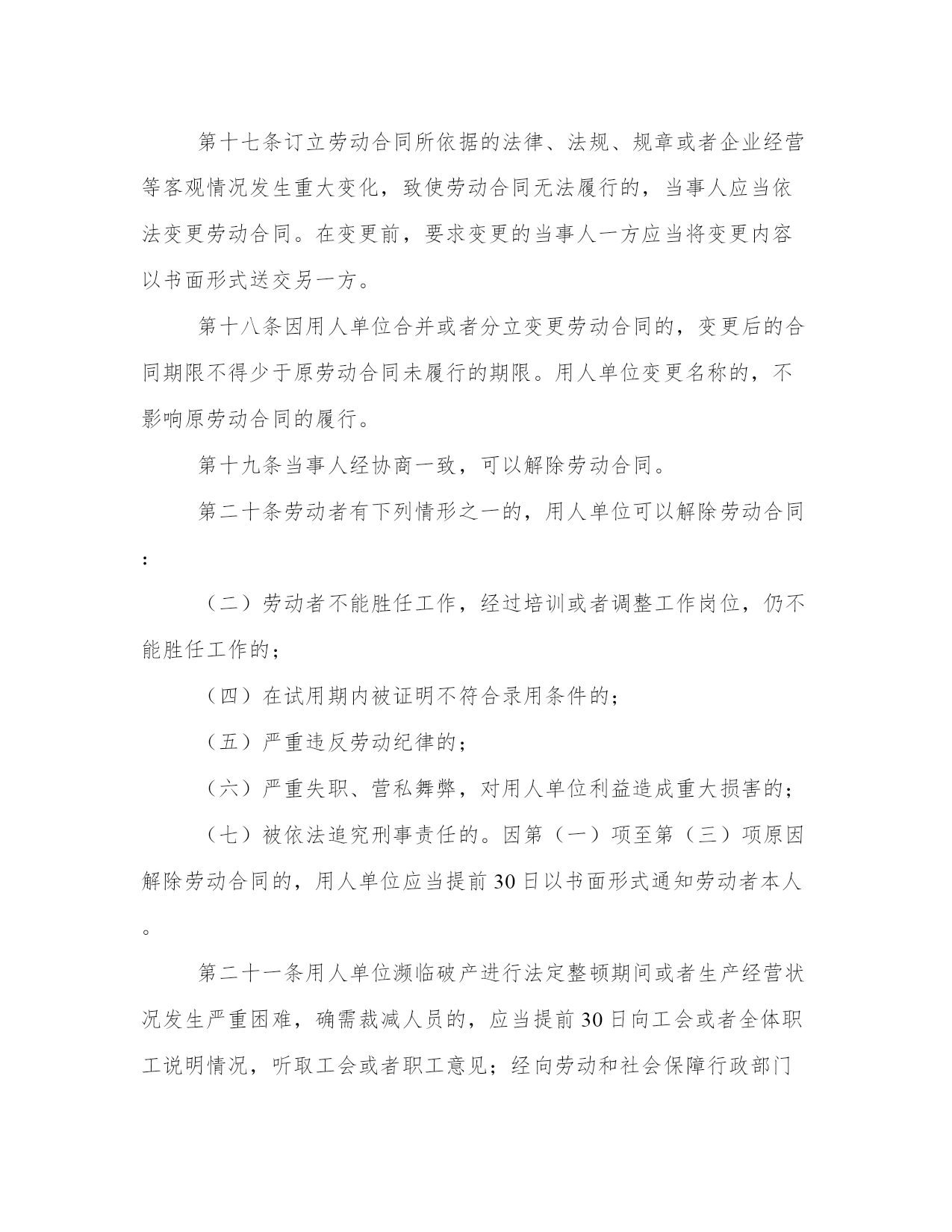 第十七条订立劳动合同所依据的法律、法规、规章或者企业经营等客观情况发生重大变化，致使劳动合同无法履行的，当事人应当依法变更劳动合同。在变更前，要求变更的当事人一方应当将变更内容以书面形式送交另一方。

第十八条因用人单位合并或者分立变更劳动合同的，变更后的合同期限不得少于原劳动合同未履行的期限。用人单位变更名称的，不影响原劳动合同的履行。

第十九条当事人经协商一致，可以解除劳动合同。

第二十条劳动者有下列情形之一的，用人单位可以解除劳动合同：

（二）劳动者不能胜任工作，经过培训或者调整工作岗位，仍不能胜任工作的；

（四）在试用期内被证明不符合录用条件的；

（五）严重违反劳动纪律的；

（六）严重失职、营私舞弊，对用人单位利益造成重大损害的；

（七）被依法追究刑事责任的。因第（一）项至第（三）项原因解除劳动合同的，用人单位应当提前30日以书面形式通知劳动者本人。

第二十一条用人单位濒临破产进行法定整顿期间或者生产经营状况发生严重困难，确需裁减人员的，应当提前30日向工会或者全体职工说明情况，听取工会或者职工意见；经向劳动和社会保障行政部门